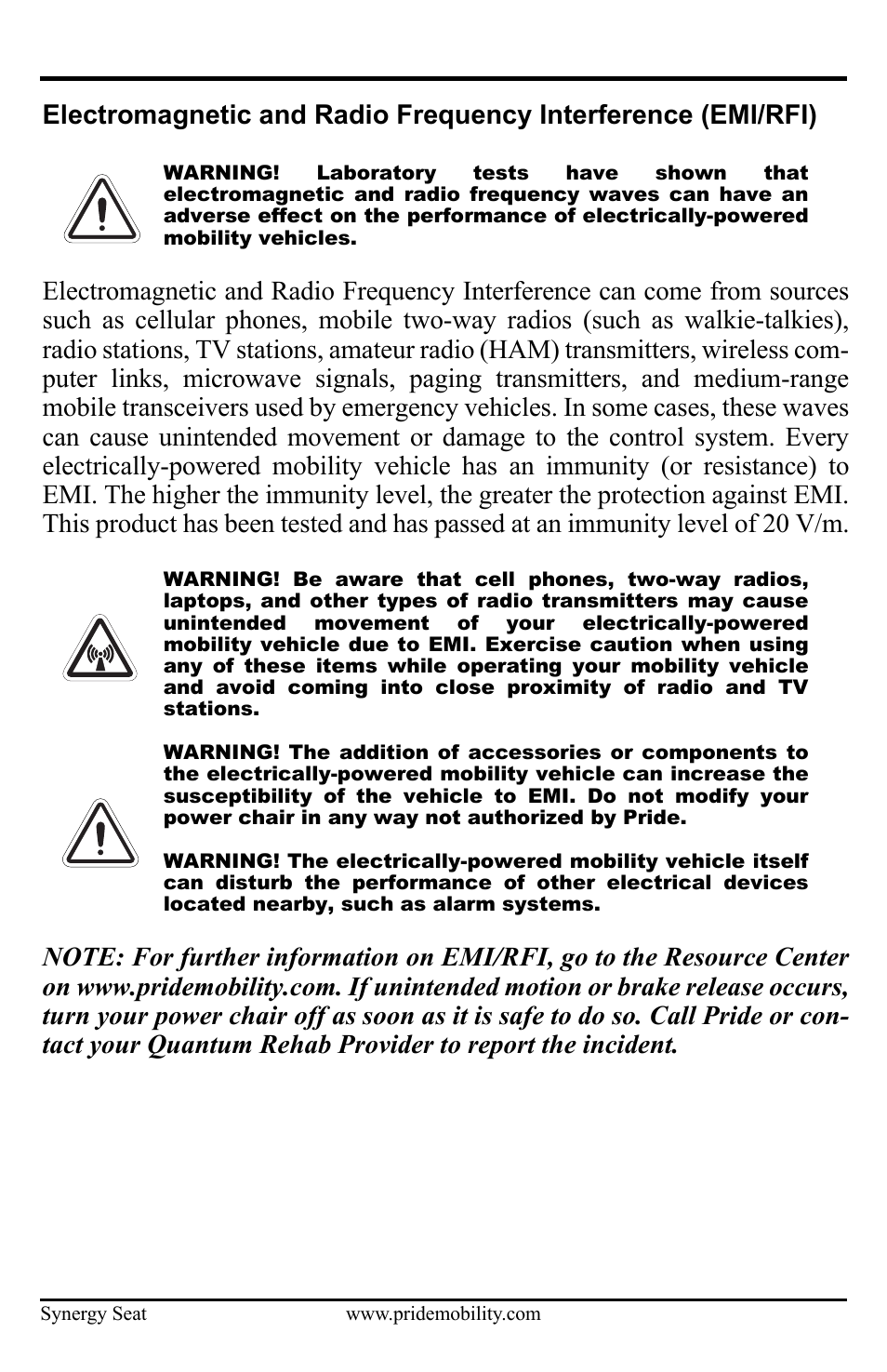 Electromagnetic and Radio Frequency Interference (EMI/RFI)

WARNING! Laboratory tests have shown that electromagnetic and radio frequency waves can have an adverse effect on the performance of electrically-powered mobility vehicles.

Electromagnetic and Radio Frequency Interference can come from sources such as cellular phones, mobile two-way radios (such as walkie-talkies), radio stations, TV stations, amateur radio (HAM) transmitters, wireless computer links, microwave signals, paging transmitters, and medium-range mobile transceivers used by emergency vehicles. In some cases, these waves can cause unintended movement or damage to the control system. Every electrically-powered mobility vehicle has an immunity (or resistance) to EMI. The higher the immunity level, the greater the protection against EMI. This product has been tested and has passed at an immunity level of 20 V/m.

WARNING! Be aware that cell phones, two-way radios, laptops, and other types of radio transmitters may cause unintended movement of your electrically-powered mobility vehicle due to EMI. Exercise caution when using any of these items while operating your mobility vehicle and avoid coming into close proximity of radio and TV stations.

WARNING! The addition of accessories or components to the electrically-powered mobility vehicle can increase the susceptibility of the vehicle to EMI. Do not modify your power chair in any way not authorized by Pride.

WARNING! The electrically-powered mobility vehicle itself can disturb the performance of other electrical devices located nearby, such as alarm systems.

NOTE: For further information on EMI/RFI, go to the Resource Center on www.pridemobility.com. If unintended motion or brake release occurs, turn your power chair off as soon as it is safe to do so. Call Pride or contact your Quantum Rehab Provider to report the incident.

Synergy Seat www.pridemobility.com